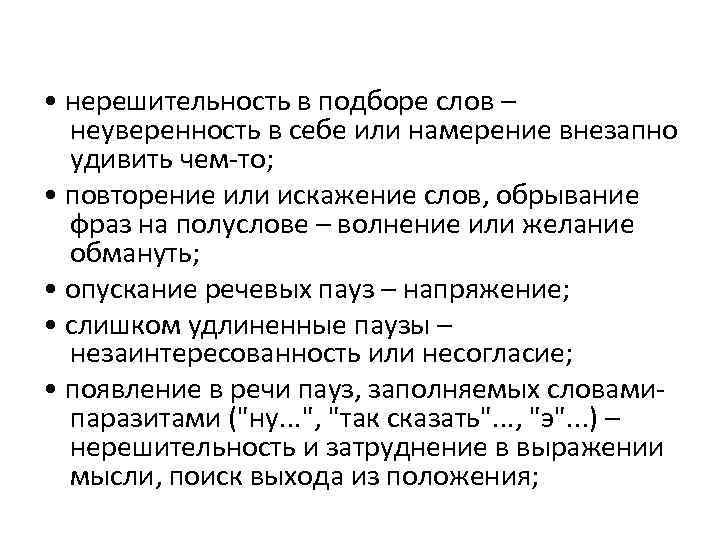 • нерешительность в подборе слов – неуверенность в себе или намерение внезапно удивить чем-то;

• повторение или искажение слов, обрывание фраз на полуслове – волнение или желание обмануть;

• опускание речевых пауз – напряжение;

• слишком удлиненные паузы – незаинтересованность или несогласие;

• появление в речи пауз, заполняемых словами-паразитами ("ну...", "так сказать"..., "э"...) – нерешительность и затруднение в выражении мысли, поиск выхода из положения;